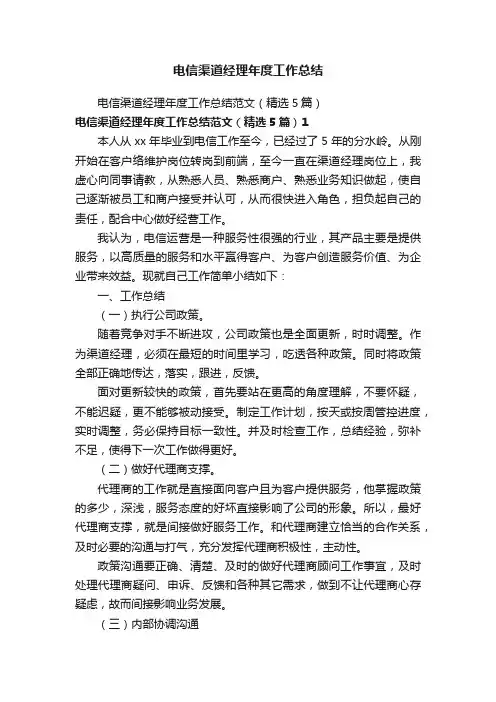 电信渠道经理年度工作总结

电信渠道经理年度工作总结范文（精选5篇）

电信渠道经理年度工作总结范文（精选5篇）1

本人从xx年毕业到电信工作至今，已经过了5年的分水岭。从刚开始在客户络维护岗位转岗到前端，至今一直在渠道经理岗位上，我虚心向同事请教，从熟悉人员、熟悉商户、熟悉业务知识做起，使自己逐渐被员工和商户接受并认可，从而很快进入角色，担负起自己的责任，配合中心做好经营工作。

我认为，电信运营是一种服务性很强的行业，其产品主要是提供服务，以高质量的服务和水平赢得客户、为客户创造服务价值、为企业带来效益。现就自己工作简单小结如下：

一、工作总结

（一）执行公司政策。

随着竞争对手不断进攻，公司政策也是全面更新，时时调整。作为渠道经理，必须在最短的时间里学习，吃透各种政策。同时将政策全部正确地传达，落实，跟进，反馈。

面对更新较快的政策，首先要站在更高的角度理解，不要怀疑，不能迟疑，更不能够被动接受。制定工作计划，按天或按周管控进度，实时调整，务必保持目标一致性。并及时检查工作，总结经验，弥补不足，使得下一次工作做得更好。

（二）做好代理商支撑。

代理商的工作就是直接面向客户且为客户提供服务，他掌握政策的多少，深浅，服务态度的好坏直接影响了公司的形象。所以，最好代理商支撑，就是间接做好服务工作。和代理商建立恰当的合作关系，及时必要的沟通与打气，充分发挥代理商积极性，主动性。

政策沟通要正确、清楚、及时的做好代理商顾问工作事宜，及时处理代理商疑问、申诉、反馈和各种其它需求，做到不让代理商心存疑虑，故而间接影响业务发展。

（三）内部协调沟通